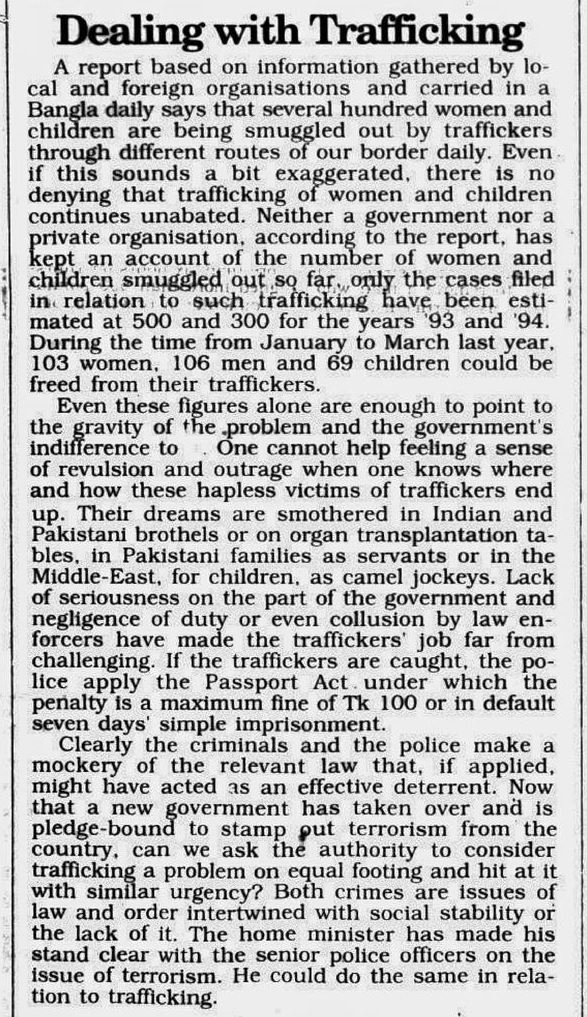 Dealing with Trafficking

A report based on information gathered by local and foreign organisations and carried in a Bangla daily says that several hundred women and children are being smuggled out by traffickers through different routes of our border daily. Even if this sounds a bit exaggerated, there is no denying that trafficking of women and children continues unabated. Neither a government nor a private organisation, according to the report, has kept an account of the number of women and children smuggled out so far, only the cases filed in relation to such trafficking have been estimated at 500 and 300 for the years '93 and '94. During the time from January to March last year, 103 women, 106 men and 69 children could be freed from their traffickers.

Even these figures alone are enough to point to the gravity of the problem and the government's indifference to . One cannot help feeling a sense of revulsion and outrage when one knows where and how these hapless victims of traffickers end up. Their dreams are smothered in Indian and Pakistani brothels or on organ transplantation tables, in Pakistani families as servants or in the Middle-East, for children, as camel jockeys. Lack of seriousness on the part of the government and negligence of duty or even collusion by law enforcers have made the traffickers' job far from challenging. If the traffickers are caught, the police apply the Passport Act under which the penalty is a maximum fine of Tk 100 or in default seven days' simple imprisonment.

Clearly the criminals and the police make a mockery of the relevant law that, if applied, might have acted as an effective deterrent. Now that a new government has taken over and is pledge-bound to stamp out terrorism from the country, can we ask the authority to consider trafficking a problem on equal footing and hit at it with similar urgency? Both crimes are issues of law and order intertwined with social stability or the lack of it. The home minister has made his stand clear with the senior police officers on the issue of terrorism. He could do the same in relation to trafficking.